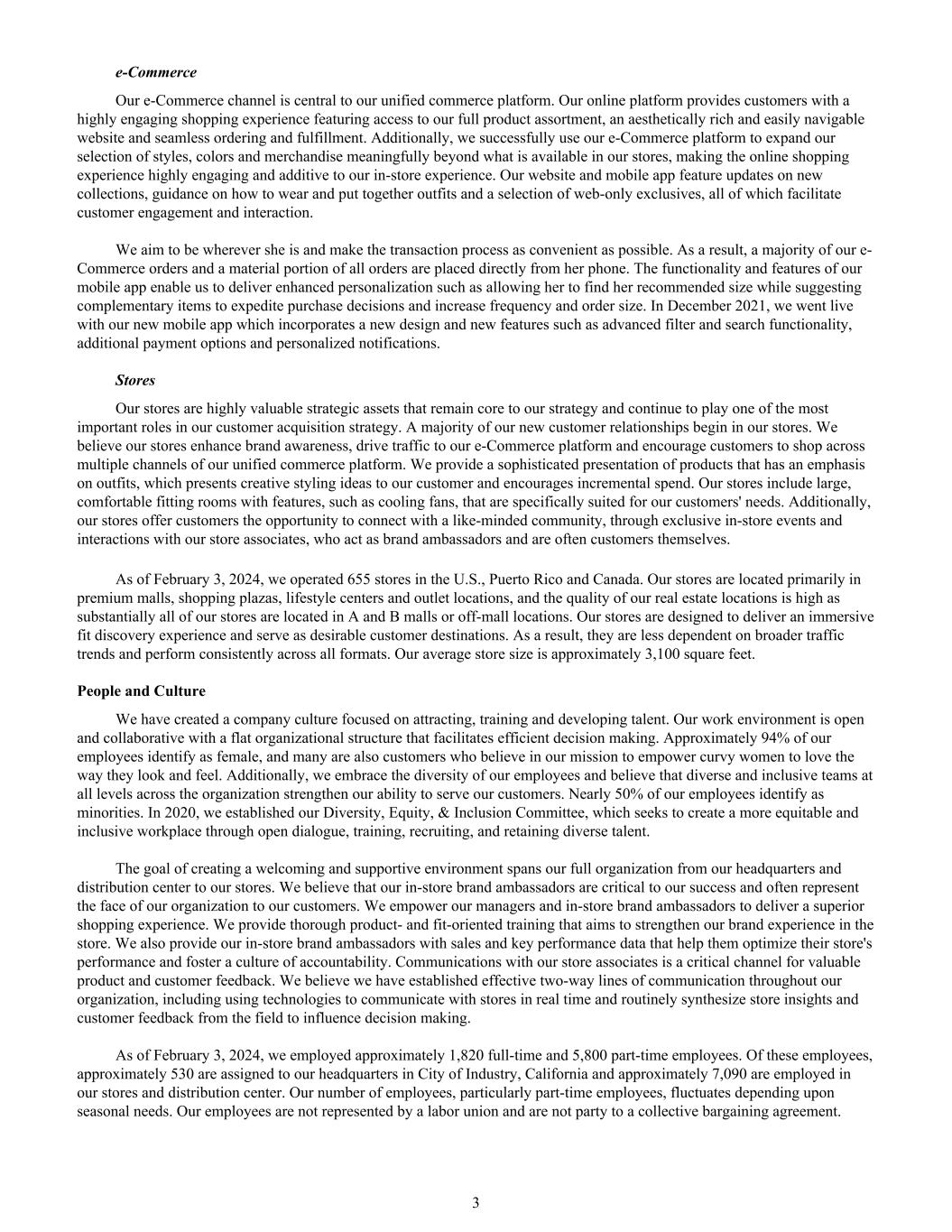 e-Commerce

Our e-Commerce channel is central to our unified commerce platform. Our online platform provides customers with a highly engaging shopping experience featuring access to our full product assortment, an aesthetically rich and easily navigable website and seamless ordering and fulfillment. Additionally, we successfully use our e-Commerce platform to expand our selection of styles, colors and merchandise meaningfully beyond what is available in our stores, making the online shopping experience highly engaging and additive to our in-store experience. Our website and mobile app feature updates on new collections, guidance on how to wear and put together outfits and a selection of web-only exclusives, all of which facilitate customer engagement and interaction.

We aim to be wherever she is and make the transaction process as convenient as possible. As a result, a majority of our e-Commerce orders and a material portion of all orders are placed directly from her phone. The functionality and features of our mobile app enable us to deliver enhanced personalization such as allowing her to find her recommended size while suggesting complementary items to expedite purchase decisions and increase frequency and order size. In December 2021, we went live with our new mobile app which incorporates a new design and new features such as advanced filter and search functionality, additional payment options and personalized notifications.

Stores

Our stores are highly valuable strategic assets that remain core to our strategy and continue to play one of the most important roles in our customer acquisition strategy. A majority of our new customer relationships begin in our stores. We believe our stores enhance brand awareness, drive traffic to our e-Commerce platform and encourage customers to shop across multiple channels of our unified commerce platform. We provide a sophisticated presentation of products that has an emphasis on outfits, which presents creative styling ideas to our customer and encourages incremental spend. Our stores include large, comfortable fitting rooms with features, such as cooling fans, that are specifically suited for our customers' needs. Additionally, our stores offer customers the opportunity to connect with a like-minded community, through exclusive in-store events and interactions with our store associates, who act as brand ambassadors and are often customers themselves.

As of February 3, 2024, we operated 655 stores in the U.S., Puerto Rico and Canada. Our stores are located primarily in premium malls, shopping plazas, lifestyle centers and outlet locations, and the quality of our real estate locations is high as substantially all of our stores are located in A and B malls or off-mall locations. Our stores are designed to deliver an immersive fit discovery experience and serve as desirable customer destinations. As a result, they are less dependent on broader traffic trends and perform consistently across all formats. Our average store size is approximately 3,100 square feet.

People and Culture

We have created a company culture focused on attracting, training and developing talent. Our work environment is open and collaborative with a flat organizational structure that facilitates efficient decision making. Approximately 94% of our employees identify as female, and many are also customers who believe in our mission to empower curvy women to love the way they look and feel. Additionally, we embrace the diversity of our employees and believe that diverse and inclusive teams at all levels across the organization strengthen our ability to serve our customers. Nearly 50% of our employees identify as minorities. In 2020, we established our Diversity, Equity, & Inclusion Committee, which seeks to create a more equitable and inclusive workplace through open dialogue, training, recruiting, and retaining diverse talent.

The goal of creating a welcoming and supportive environment spans our full organization from our headquarters and distribution center to our stores. We believe that our in-store brand ambassadors are critical to our success and often represent the face of our organization to our customers. We empower our managers and in-store brand ambassadors to deliver a superior shopping experience. We provide thorough product- and fit-oriented training that aims to strengthen our brand experience in the store. We also provide our in-store brand ambassadors with sales and key performance data that help them optimize their store's performance and foster a culture of accountability. Communications with our store associates is a critical channel for valuable product and customer feedback. We believe we have established effective two-way lines of communication throughout our organization, including using technologies to communicate with stores in real time and routinely synthesize store insights and customer feedback from the field to influence decision making.

As of February 3, 2024, we employed approximately 1,820 full-time and 5,800 part-time employees. Of these employees, approximately 530 are assigned to our headquarters in City of Industry, California and approximately 7,090 are employed in our stores and distribution center. Our number of employees, particularly part-time employees, fluctuates depending upon seasonal needs. Our employees are not represented by a labor union and are not party to a collective bargaining agreement.

3